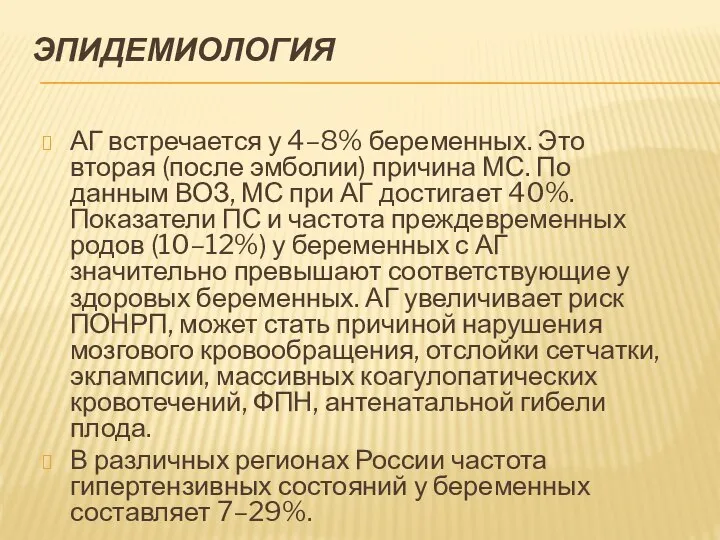 ЭПИДЕМИОЛОГИЯ

АГ встречается у 4–8% беременных. Это вторая (после эмболии) причина МС. По данным ВОЗ, МС при АГ достигает 40%. Показатели ПС и частота преждевременных родов (10–12%) у беременных с АГ значительно превышают соответствующие у здоровых беременных. АГ увеличивает риск ПОНРП, может стать причиной нарушения мозгового кровообращения, отслойки сетчатки, эклампсии, массивных коагулопатических кровотечений, ФПН, антенатальной гибели плода.

В различных регионах России частота гипертензивных состояний у беременных составляет 7–29%.